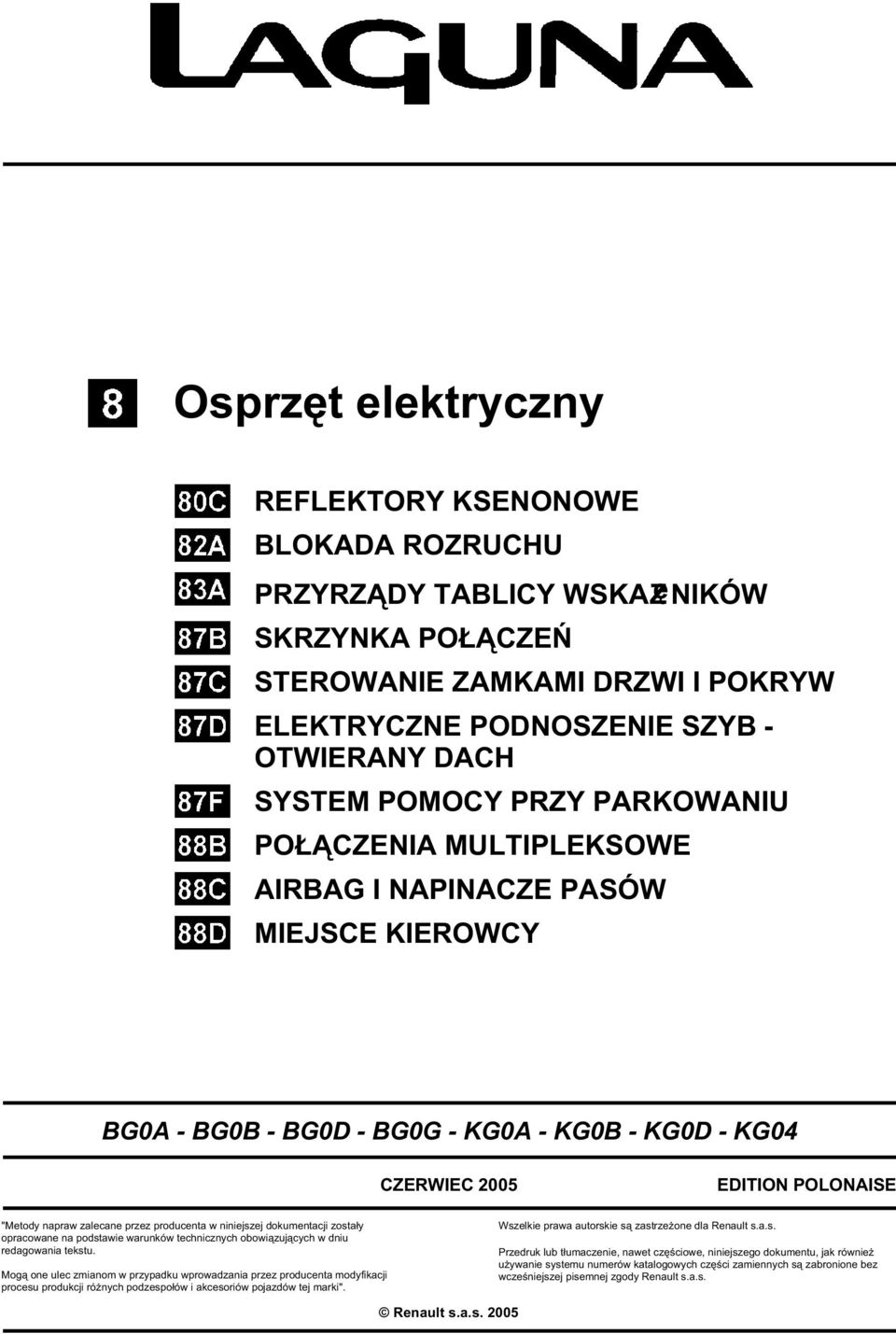 LAGUNA

8 Osprzęt elektryczny

80C REFLEKTORY KSENONOWE
82A BLOKADA ROZRUCHU
83A PRZYRZĄDY TABLICY WSKAŹNIKÓW
87B SKRZYNKA POŁĄCZEŃ
87C STEROWANIE ZAMKAMI DRZWI I POKRYW
87D ELEKTRYCZNE PODNOSZENIE SZYB - OTWIERANY DACH
87F SYSTEM POMOCY PRZY PARKOWANIU
88B POŁĄCZENIA MULTIPLEKSOWE
88C AIRBAG I NAPINACZE PASÓW
88D MIEJSCE KIEROWCY

BG0A - BG0B - BG0D - BG0G - KG0A - KG0B - KG0D - KG04

CZERWIEC 2005

EDITION POLONAISE

"Metody napraw zalecane przez producenta w niniejszej dokumentacji zostały opracowane na podstawie warunków technicznych obowiązujących w dniu redagowania tekstu.

Mogą one ulec zmianom w przypadku wprowadzania przez producenta modyfikacji procesu produkcji różnych podzespołów i akcesoriów pojazdów tej marki".

Wszelkie prawa autorskie są zastrzeżone dla Renault s.a.s.

Przedruk lub tłumaczenie, nawet częściowe, niniejszego dokumentu, jak również używanie systemu numerów katalogowych części zamiennych są zabronione bez wcześniejszej pisemnej zgody Renault s.a.s.

© Renault s.a.s. 2005